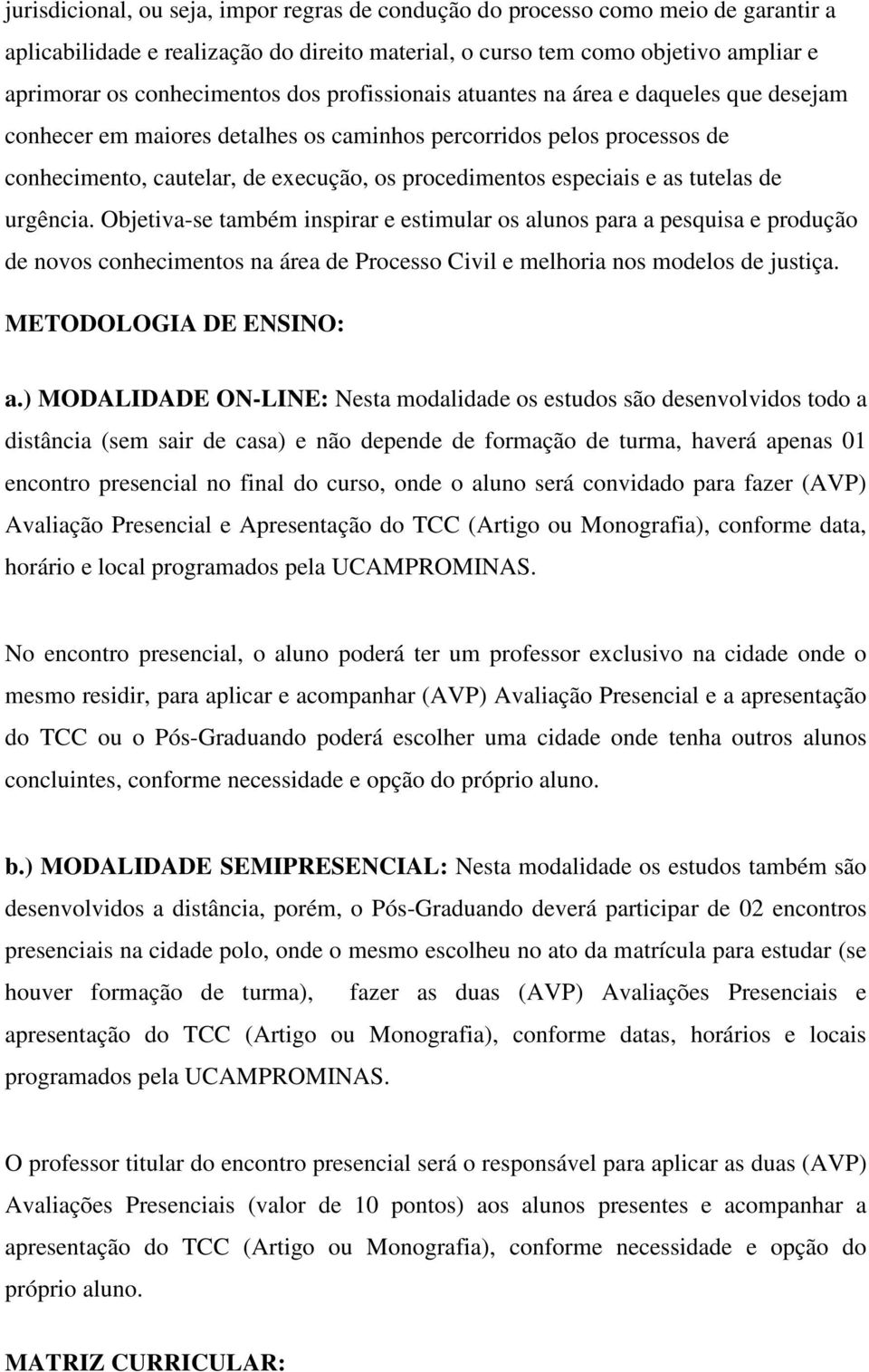 jurisdicional, ou seja, impor regras de condução do processo como meio de garantir a aplicabilidade e realização do direito material, o curso tem como objetivo ampliar e aprimorar os conhecimentos dos profissionais atuantes na área e daqueles que desejam conhecer em maiores detalhes os caminhos percorridos pelos processos de conhecimento, cautelar, de execução, os procedimentos especiais e as tutelas de urgência. Objetiva-se também inspirar e estimular os alunos para a pesquisa e produção de novos conhecimentos na área de Processo Civil e melhoria nos modelos de justiça.

METODOLOGIA DE ENSINO:

a.) MODALIDADE ON-LINE: Nesta modalidade os estudos são desenvolvidos todo a distância (sem sair de casa) e não depende de formação de turma, haverá apenas 01 encontro presencial no final do curso, onde o aluno será convidado para fazer (AVP) Avaliação Presencial e Apresentação do TCC (Artigo ou Monografia), conforme data, horário e local programados pela UCAMPROMINAS.

No encontro presencial, o aluno poderá ter um professor exclusivo na cidade onde o mesmo residir, para aplicar e acompanhar (AVP) Avaliação Presencial e a apresentação do TCC ou o Pós-Graduando poderá escolher uma cidade onde tenha outros alunos concluintes, conforme necessidade e opção do próprio aluno.

b.) MODALIDADE SEMIPRESENCIAL: Nesta modalidade os estudos também são desenvolvidos a distância, porém, o Pós-Graduando deverá participar de 02 encontros presenciais na cidade polo, onde o mesmo escolheu no ato da matrícula para estudar (se houver formação de turma), fazer as duas (AVP) Avaliações Presenciais e apresentação do TCC (Artigo ou Monografia), conforme datas, horários e locais programados pela UCAMPROMINAS.

O professor titular do encontro presencial será o responsável para aplicar as duas (AVP) Avaliações Presenciais (valor de 10 pontos) aos alunos presentes e acompanhar a apresentação do TCC (Artigo ou Monografia), conforme necessidade e opção do próprio aluno.

MATRIZ CURRICULAR: